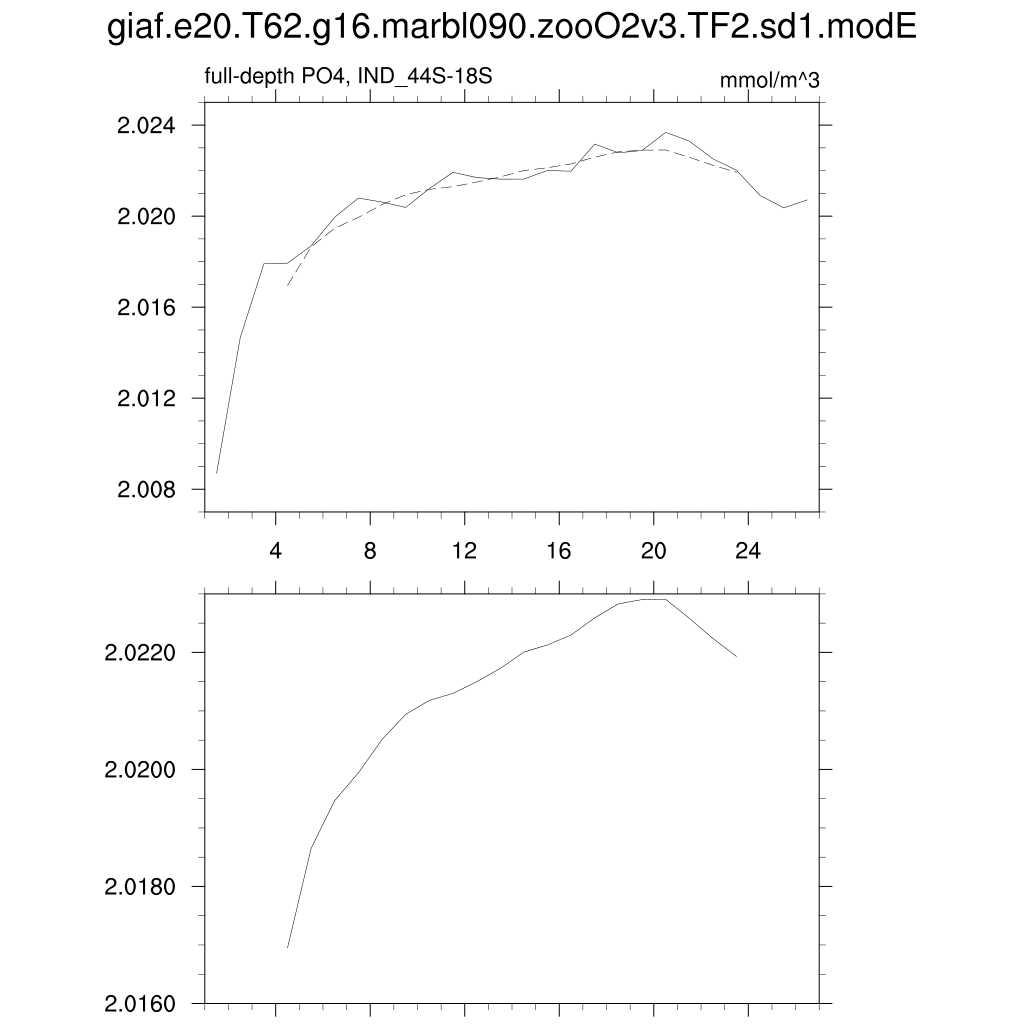 giaf.e20.T62.g16.marbl090.zooO2v3.TF2.sd1.modE

full-depth PO4, IND_44S-18S

mmol/m^3

2.024
2.020
2.016
2.012
2.008

4
8
12
16
20
24

2.0220
2.0200
2.0180
2.0160